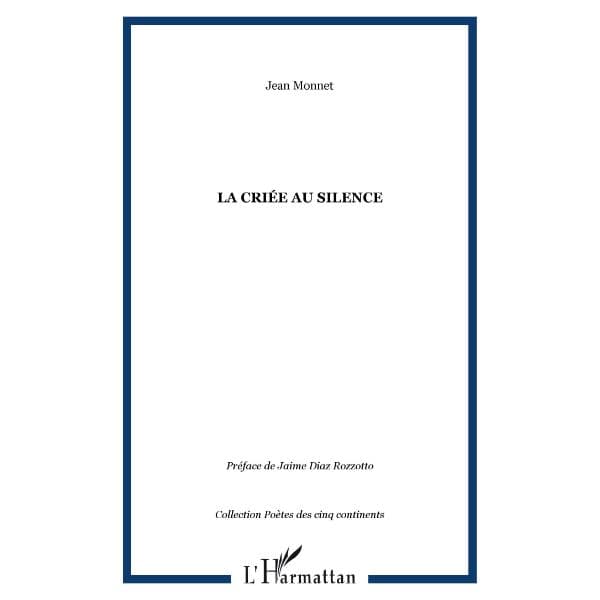 Jean Monnet

LA CRIÉE AU SILENCE

Préface de Jaime Diaz Rozzotto

Collection Poètes des cinq continents

L'Harmattan